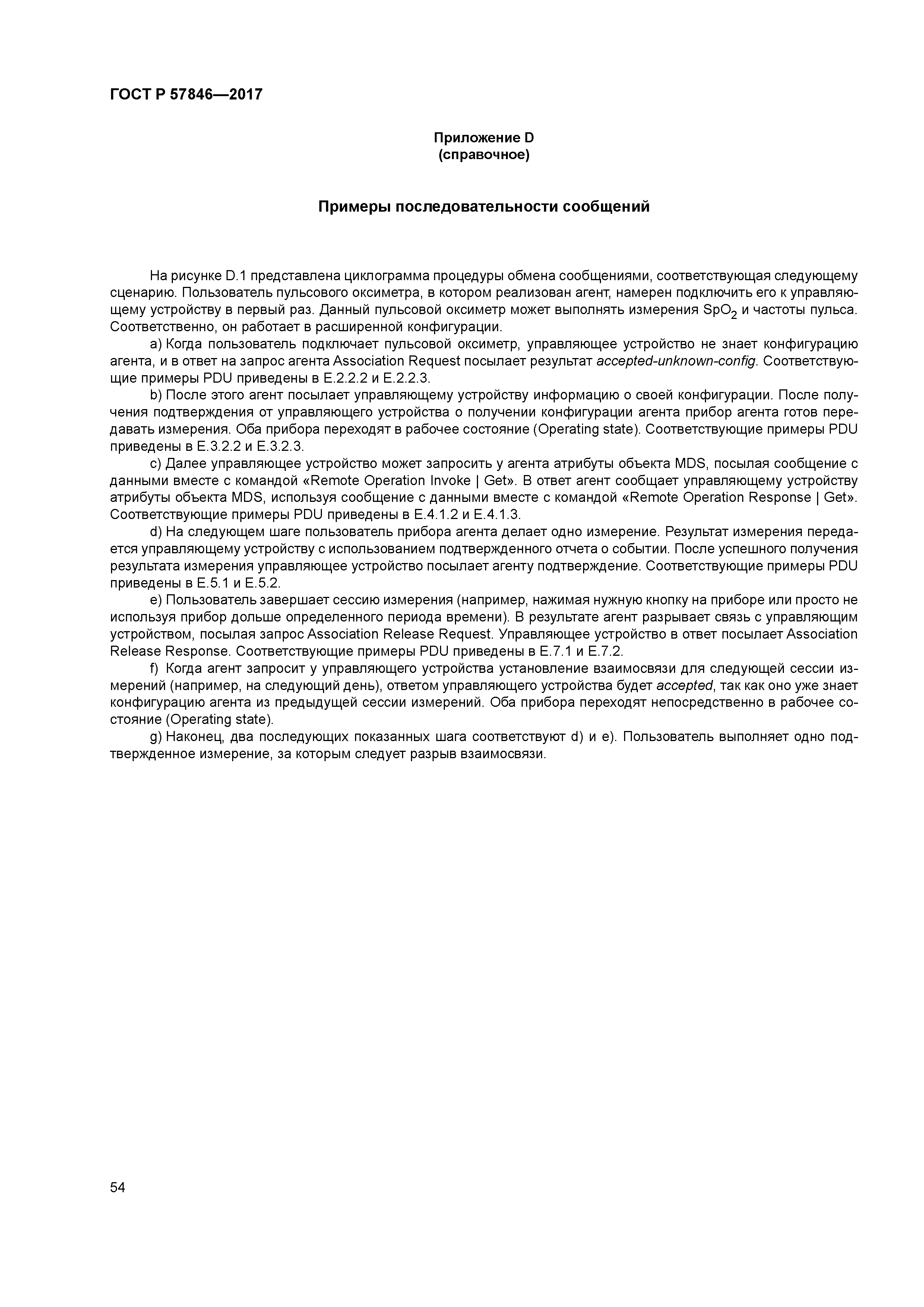 ГОСТ Р 57846—2017

Приложение D
(справочное)

Примеры последовательности сообщений

На рисунке D.1 представлена циклограмма процедуры обмена сообщениями, соответствующая следующему сценарию. Пользователь пульсового оксиметра, в котором реализован агент, намерен подключить его к управляющему устройству в первый раз. Данный пульсовой оксиметр может выполнять измерения $SpO_2$ и частоты пульса. Соответственно, он работает в расширенной конфигурации.

a) Когда пользователь подключает пульсовой оксиметр, управляющее устройство не знает конфигурацию агента, и в ответ на запрос агента Association Request посылает результат accepted-unknown-config. Соответствующие примеры PDU приведены в E.2.2.2 и E.2.2.3.

b) После этого агент посылает управляющему устройству информацию о своей конфигурации. После получения подтверждения от управляющего устройства о получении конфигурации агента прибор агента готов передавать измерения. Оба прибора переходят в рабочее состояние (Operating state). Соответствующие примеры PDU приведены в E.3.2.2 и E.3.2.3.

c) Далее управляющее устройство может запросить у агента атрибуты объекта MDS, посылая сообщение с данными вместе с командой «Remote Operation Invoke | Get». В ответ агент сообщает управляющему устройству атрибуты объекта MDS, используя сообщение с данными вместе с командой «Remote Operation Response | Get». Соответствующие примеры PDU приведены в E.4.1.2 и E.4.1.3.

d) На следующем шаге пользователь прибора агента делает одно измерение. Результат измерения передается управляющему устройству с использованием подтвержденного отчета о событии. После успешного получения результата измерения управляющее устройство посылает агенту подтверждение. Соответствующие примеры PDU приведены в E.5.1 и E.5.2.

e) Пользователь завершает сессию измерения (например, нажимая нужную кнопку на приборе или просто не используя прибор дольше определенного периода времени). В результате агент разрывает связь с управляющим устройством, посылая запрос Association Release Request. Управляющее устройство в ответ посылает Association Release Response. Соответствующие примеры PDU приведены в E.7.1 и E.7.2.

f) Когда агент запросит у управляющего устройства установление взаимосвязи для следующей сессии измерений (например, на следующий день), ответом управляющего устройства будет accepted, так как оно уже знает конфигурацию агента из предыдущей сессии измерений. Оба прибора переходят непосредственно в рабочее состояние (Operating state).

g) Наконец, два последующих показанных шага соответствуют d) и e). Пользователь выполняет одно подтвержденное измерение, за которым следует разрыв взаимосвязи.

54